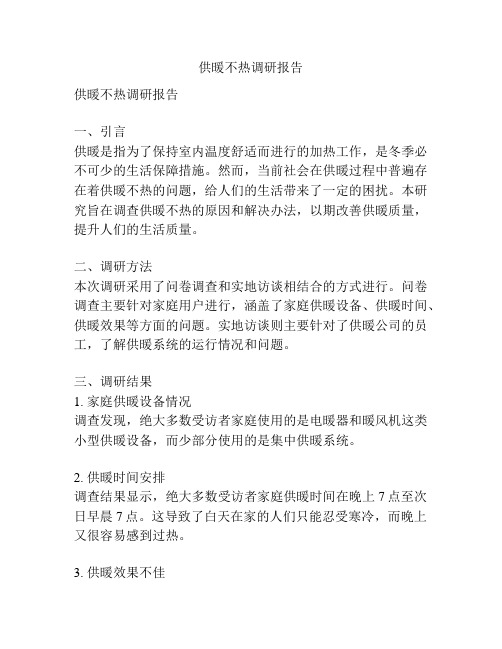 供暖不热调研报告

供暖不热调研报告

一、引言
供暖是指为了保持室内温度舒适而进行的加热工作，是冬季必不可少的生活保障措施。然而，当前社会在供暖过程中普遍存在着供暖不热的问题，给人们的生活带来了一定的困扰。本研究旨在调查供暖不热的原因和解决办法，以期改善供暖质量，提升人们的生活质量。

二、调研方法
本次调研采用了问卷调查和实地访谈相结合的方式进行。问卷调查主要针对家庭用户进行，涵盖了家庭供暖设备、供暖时间、供暖效果等方面的问题。实地访谈则主要针对了供暖公司的员工，了解供暖系统的运行情况和问题。

三、调研结果
1. 家庭供暖设备情况
调查发现，绝大多数受访者家庭使用的是电暖器和暖风机这类小型供暖设备，而少部分使用的是集中供暖系统。

2. 供暖时间安排
调查结果显示，绝大多数受访者家庭供暖时间在晚上 7 点至次日早晨 7 点。这导致了白天在家的人们只能忍受寒冷，而晚上又很容易感到过热。

3. 供暖效果不佳